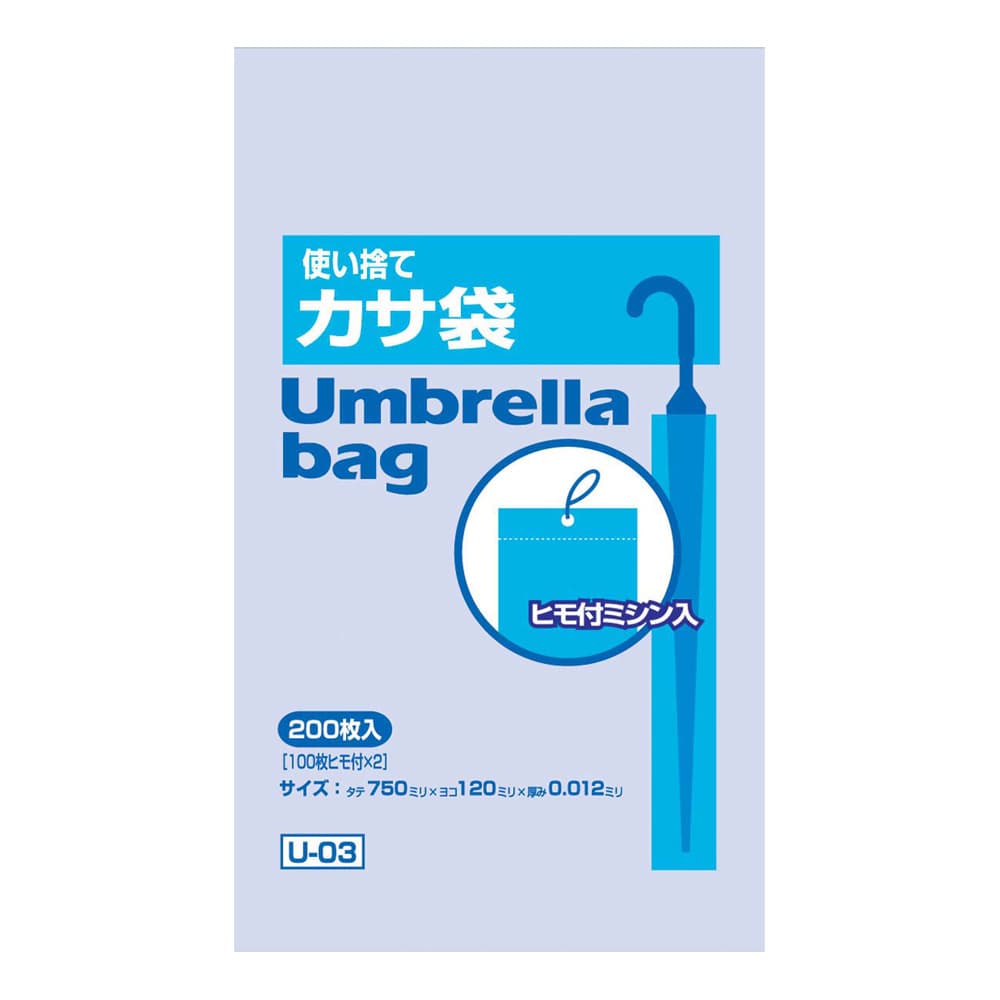 使い捨て
カサ袋

Umbrella bag

ヒモ付ミシン入

200枚入
[100枚ヒモ付×2]
サイズ：タテ750ミリ×ヨコ120ミリ×厚み0.012ミリ

U-03